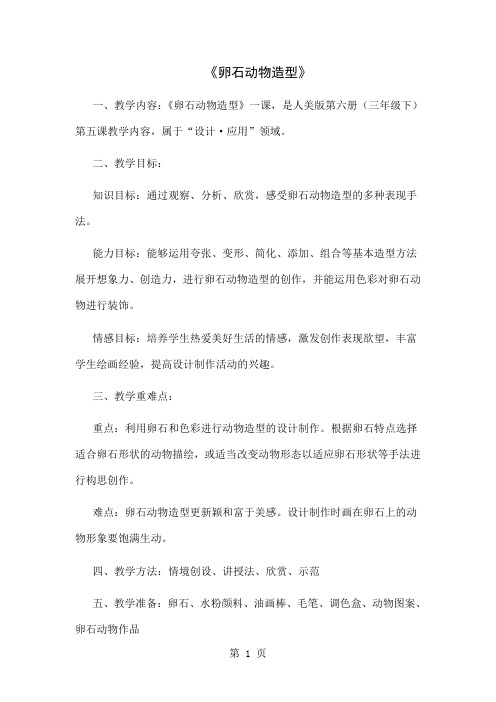 《卵石动物造型》

一、教学内容：《卵石动物造型》一课，是人美版第六册（三年级下）第五课教学内容，属于“设计·应用”领域。

二、教学目标：

知识目标：通过观察、分析、欣赏，感受卵石动物造型的多种表现手法。

能力目标：能够运用夸张、变形、简化、添加、组合等基本造型方法展开想象力、创造力，进行卵石动物造型的创作，并能运用色彩对卵石动物进行装饰。

情感目标：培养学生热爱美好生活的情感，激发创作表现欲望，丰富学生绘画经验，提高设计制作活动的兴趣。

三、教学重难点：

重点：利用卵石和色彩进行动物造型的设计制作。根据卵石特点选择适合卵石形状的动物描绘，或适当改变动物形态以适应卵石形状等手法进行构思创作。

难点：卵石动物造型更新颖和富于美感。设计制作时画在卵石上的动物形象要饱满生动。

四、教学方法：情境创设、讲授法、欣赏、示范

五、教学准备：卵石、水粉颜料、油画棒、毛笔、调色盒、动物图案、卵石动物作品

第 1 页